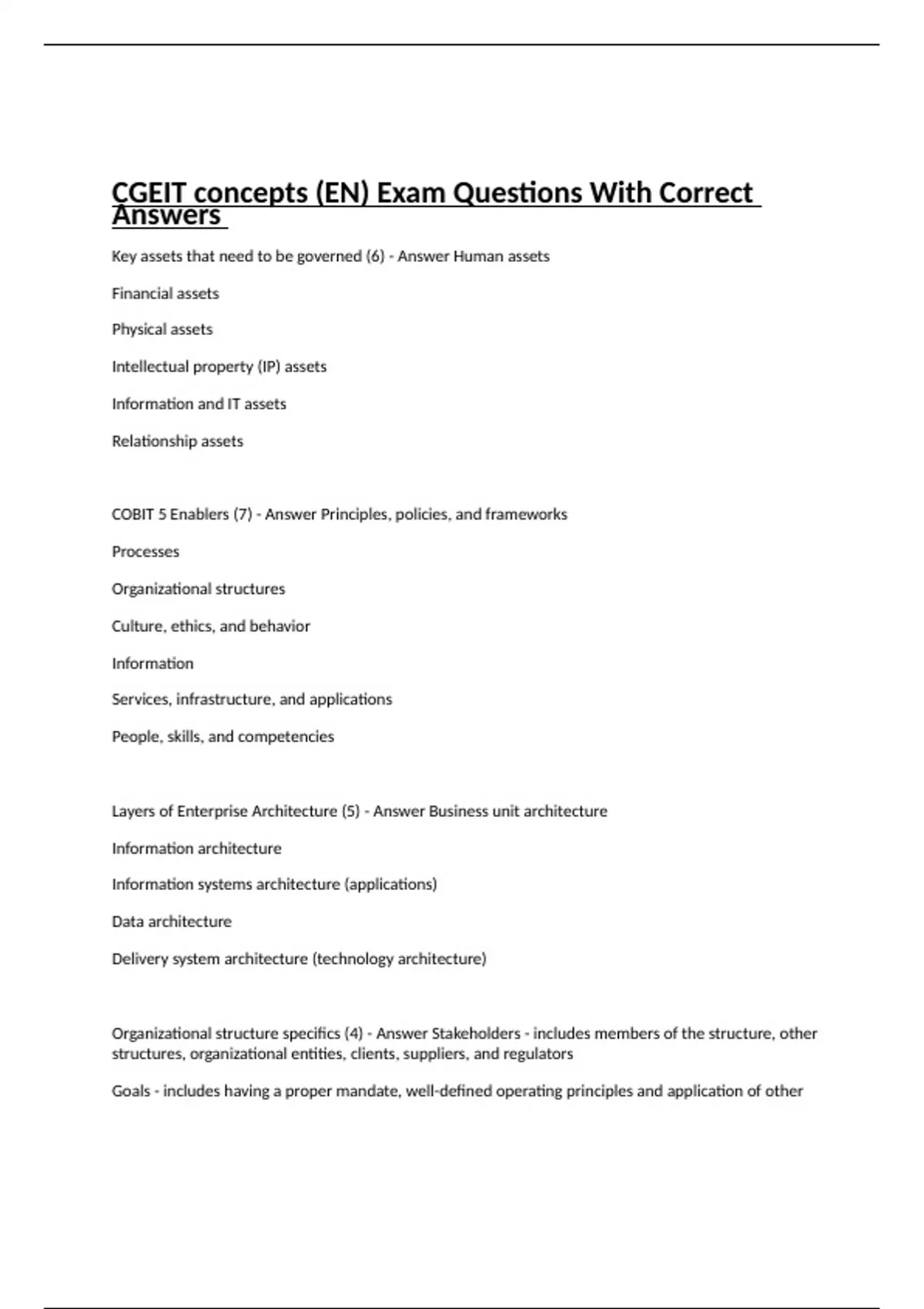 CGEIT concepts (EN) Exam Questions With Correct Answers

Key assets that need to be governed (6) - Answer Human assets

Financial assets

Physical assets

Intellectual property (IP) assets

Information and IT assets

Relationship assets

COBIT 5 Enablers (7) - Answer Principles, policies, and frameworks

Processes

Organizational structures

Culture, ethics, and behavior

Information

Services, infrastructure, and applications

People, skills, and competencies

Layers of Enterprise Architecture (5) - Answer Business unit architecture

Information architecture

Information systems architecture (applications)

Data architecture

Delivery system architecture (technology architecture)

Organizational structure specifics (4) - Answer Stakeholders - includes members of the structure, other structures, organizational entities, clients, suppliers, and regulators

Goals - includes having a proper mandate, well-defined operating principles and application of other